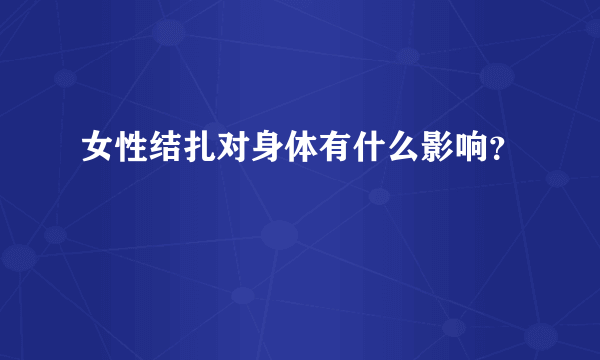 女性结扎对身体有什么影响?